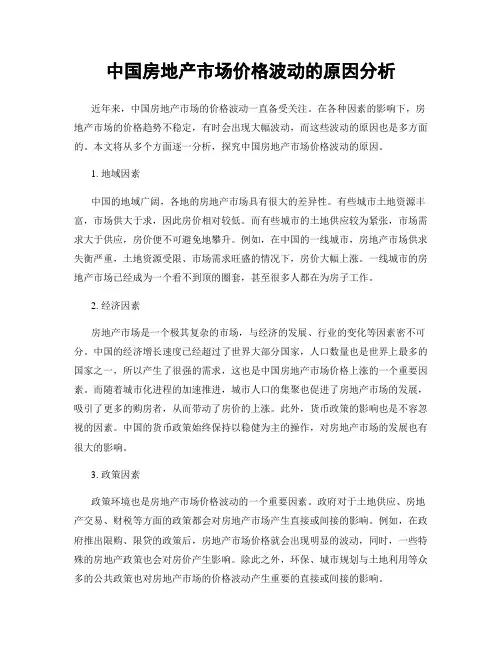 中国房地产市场价格波动的原因分析

近年来，中国房地产市场的价格波动一直备受关注。在各种因素的影响下，房地产市场的价格趋势不稳定，有时会出现大幅波动，而这些波动的原因也是多方面的。本文将从多个方面逐一分析，探究中国房地产市场价格波动的原因。

1. 地域因素

中国的地域广阔，各地的房地产市场具有很大的差异性。有些城市土地资源丰富，市场供大于求，因此房价相对较低。而有些城市的土地供应较为紧张，市场需求大于供应，房价便不可避免地攀升。例如，在中国的一线城市，房地产市场供求失衡严重，土地资源受限、市场需求旺盛的情况下，房价大幅上涨。一线城市的房地产市场已经成为一个看不到顶的圈套，甚至很多人都在为房子工作。

2. 经济因素

房地产市场是一个极其复杂的市场，与经济的发展、行业的变化等因素密不可分。中国的经济增长速度已经超过了世界大部分国家，人口数量也是世界上最多的国家之一，所以产生了很强的需求，这也是中国房地产市场价格上涨的一个重要因素。而随着城市化进程的加速推进，城市人口的集聚也促进了房地产市场的发展，吸引了更多的购房者，从而带动了房价的上涨。此外，货币政策的影响也是不容忽视的因素。中国的货币政策始终保持以稳健为主的操作，对房地产市场的发展也有很大的影响。

3. 政策因素

政策环境也是房地产市场价格波动的一个重要因素。政府对于土地供应、房地产交易、财税等方面的政策都会对房地产市场产生直接或间接的影响。例如，在政府推出限购、限贷的政策后，房地产市场价格就会出现明显的波动，同时，一些特殊的房地产政策也会对房价产生影响。除此之外，环保、城市规划与土地利用等众多的公共政策也对房地产市场的价格波动产生重要的直接或间接的影响。